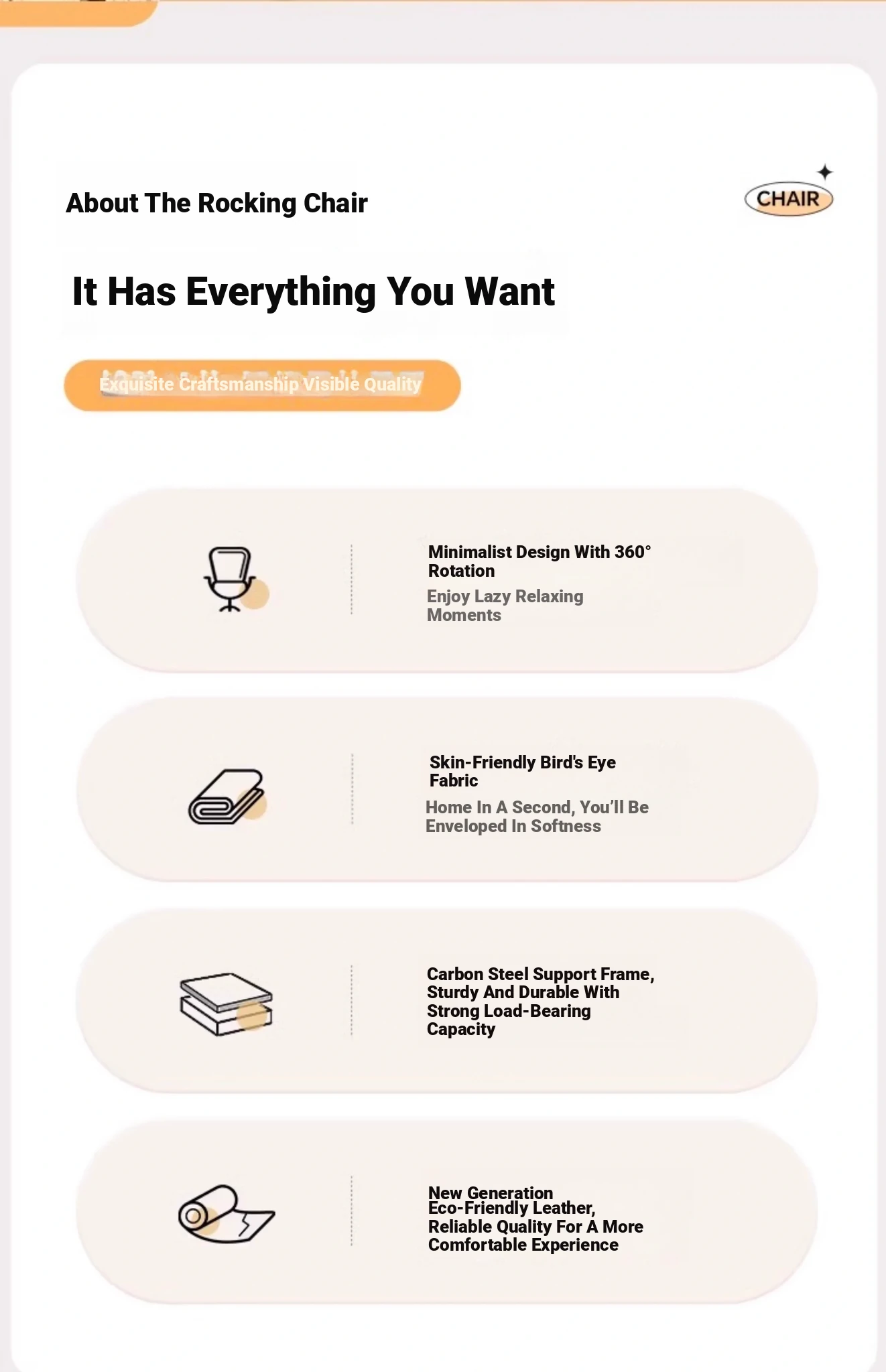 About The Rocking Chair

CHAIR

It Has Everything You Want

Exquisite Craftsmanship Visible Quality

Minimalist Design With 360° Rotation

Enjoy Lazy Relaxing Moments

Skin-Friendly Bird's Eye Fabric

Home In A Second, You'll Be Enveloped In Softness

Carbon Steel Support Frame, Sturdy And Durable With Strong Load-Bearing Capacity

New Generation Eco-Friendly Leather, Reliable Quality For A More Comfortable Experience